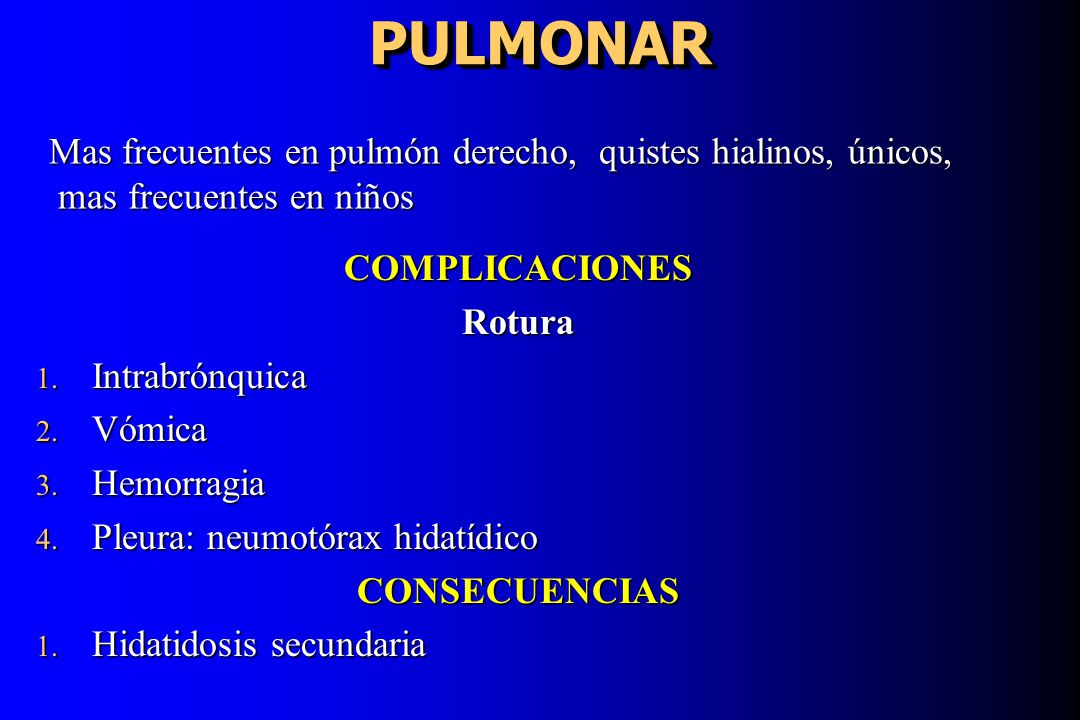 PULMONAR

Mas frecuentes en pulmón derecho, quistes hialinos, únicos, mas frecuentes en niños

COMPLICACIONES

Rotura

1. Intrabrónquica
2. Vómica
3. Hemorragia
4. Pleura: neumotórax hidatídico

CONSECUENCIAS

1. Hidatidosis secundaria